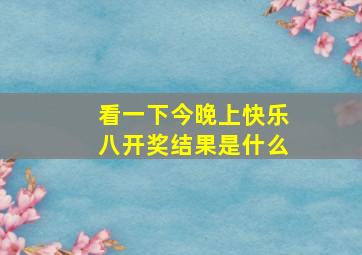 看一下今晚上快乐八开奖结果是什么